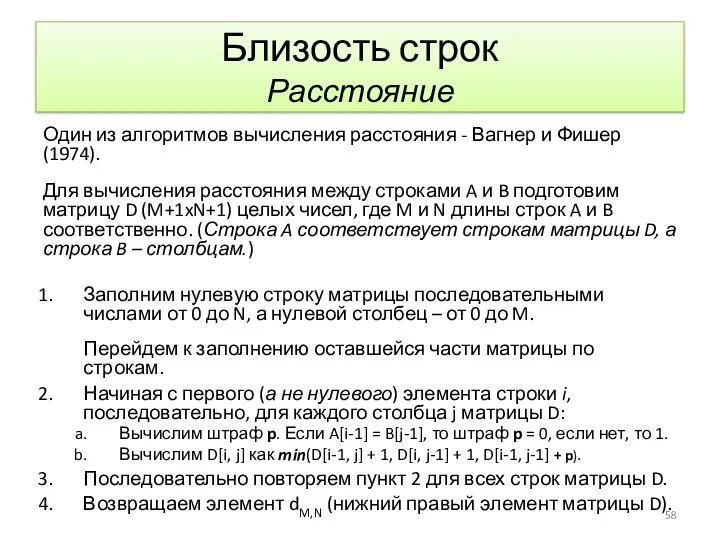 Близость строк
Расстояние

Один из алгоритмов вычисления расстояния - Вагнер и Фишер (1974).

Для вычисления расстояния между строками A и B подготовим матрицу D (M+1xN+1) целых чисел, где M и N длины строк A и B соответственно. (Строка A соответствует строкам матрицы D, а строка B – столбцам.)

1. Заполним нулевую строку матрицы последовательными числами от 0 до N, а нулевой столбец – от 0 до M.

Перейдем к заполнению оставшейся части матрицы по строкам.

2. Начиная с первого (а не нулевого) элемента строки i, последовательно, для каждого столбца j матрицы D:
a. Вычислим штраф p. Если A[i-1] = B[j-1], то штраф p = 0, если нет, то 1.
b. Вычислим D[i, j] как min(D[i-1, j] + 1, D[i, j-1] + 1, D[i-1, j-1] + p).
3. Последовательно повторяем пункт 2 для всех строк матрицы D.
4. Возвращаем элемент $d_{M,N}$ (нижний правый элемент матрицы D).

58